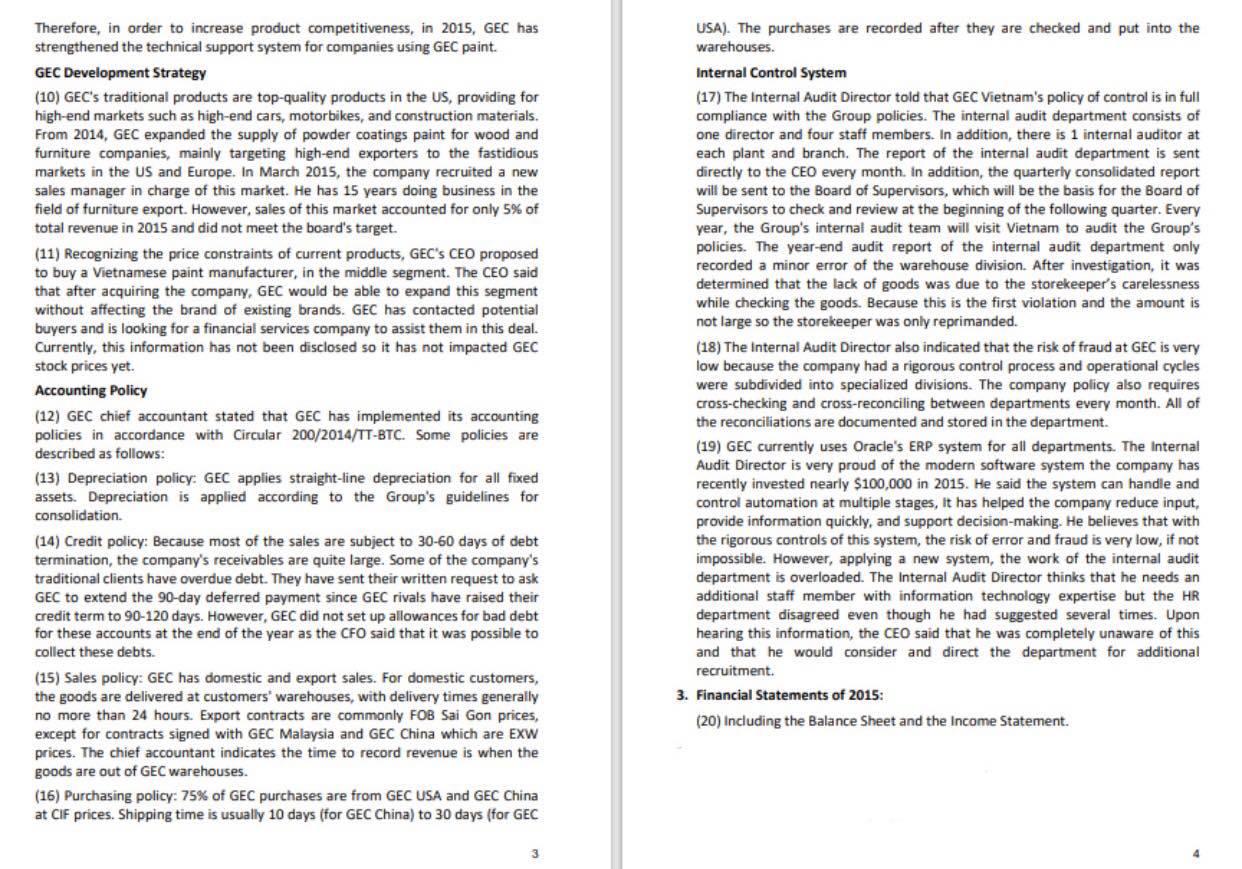 Therefore, in order to increase product competitiveness, in 2015, GEC has strengthened the technical support system for companies using GEC paint.

GEC Development Strategy

(10) GEC's traditional products are top-quality products in the US, providing for high-end markets such as high-end cars, motorbikes, and construction materials. From 2014, GEC expanded the supply of powder coatings paint for wood and furniture companies, mainly targeting high-end exporters to the fastidious markets in the US and Europe. In March 2015, the company recruited a new sales manager in charge of this market. He has 15 years doing business in the field of furniture export. However, sales of this market accounted for only 5% of total revenue in 2015 and did not meet the board's target.

(11) Recognizing the price constraints of current products, GEC's CEO proposed to buy a Vietnamese paint manufacturer, in the middle segment. The CEO said that after acquiring the company, GEC would be able to expand this segment without affecting the brand of existing brands. GEC has contacted potential buyers and is looking for a financial services company to assist them in this deal. Currently, this information has not been disclosed so it has not impacted GEC stock prices yet.

Accounting Policy

(12) GEC chief accountant stated that GEC has implemented its accounting policies in accordance with Circular 200/2014/TT-BTC. Some policies are described as follows:

(13) Depreciation policy: GEC applies straight-line depreciation for all fixed assets. Depreciation is applied according to the Group's guidelines for consolidation.

(14) Credit policy: Because most of the sales are subject to 30-60 days of debt termination, the company's receivables are quite large. Some of the company's traditional clients have overdue debt. They have sent their written request to ask GEC to extend the 90-day deferred payment since GEC rivals have raised their credit term to 90-120 days. However, GEC did not set up allowances for bad debt for these accounts at the end of the year as the CFO said that it was possible to collect these debts.

(15) Sales policy: GEC has domestic and export sales. For domestic customers, the goods are delivered at customers' warehouses, with delivery times generally no more than 24 hours. Export contracts are commonly FOB Sai Gon prices, except for contracts signed with GEC Malaysia and GEC China which are EXW prices. The chief accountant indicates the time to record revenue is when the goods are out of GEC warehouses.

(16) Purchasing policy: 75% of GEC purchases are from GEC USA and GEC China at CIF prices. Shipping time is usually 10 days (for GEC China) to 30 days (for GEC

3

USA). The purchases are recorded after they are checked and put into the warehouses.

Internal Control System

(17) The Internal Audit Director told that GEC Vietnam's policy of control is in full compliance with the Group policies. The internal audit department consists of one director and four staff members. In addition, there is 1 internal auditor at each plant and branch. The report of the internal audit department is sent directly to the CEO every month. In addition, the quarterly consolidated report will be sent to the Board of Supervisors, which will be the basis for the Board of Supervisors to check and review at the beginning of the following quarter. Every year, the Group's internal audit team will visit Vietnam to audit the Group's policies. The year-end audit report of the internal audit department only recorded a minor error of the warehouse division. After investigation, it was determined that the lack of goods was due to the storekeeper's carelessness while checking the goods. Because this is the first violation and the amount is not large so the storekeeper was only reprimanded.

(18) The Internal Audit Director also indicated that the risk of fraud at GEC is very low because the company had a rigorous control process and operational cycles were subdivided into specialized divisions. The company policy also requires cross-checking and cross-reconciling between departments every month. All of the reconciliations are documented and stored in the department.

(19) GEC currently uses Oracle's ERP system for all departments. The Internal Audit Director is very proud of the modern software system the company has recently invested nearly $100,000 in 2015. He said the system can handle and control automation at multiple stages, It has helped the company reduce input, provide information quickly, and support decision-making. He believes that with the rigorous controls of this system, the risk of error and fraud is very low, if not impossible. However, applying a new system, the work of the internal audit department is overloaded. The Internal Audit Director thinks that he needs an additional staff member with information technology expertise but the HR department disagreed even though he had suggested several times. Upon hearing this information, the CEO said that he was completely unaware of this and that he would consider and direct the department for additional recruitment.

3. Financial Statements of 2015:

(20) Including the Balance Sheet and the Income Statement.

4